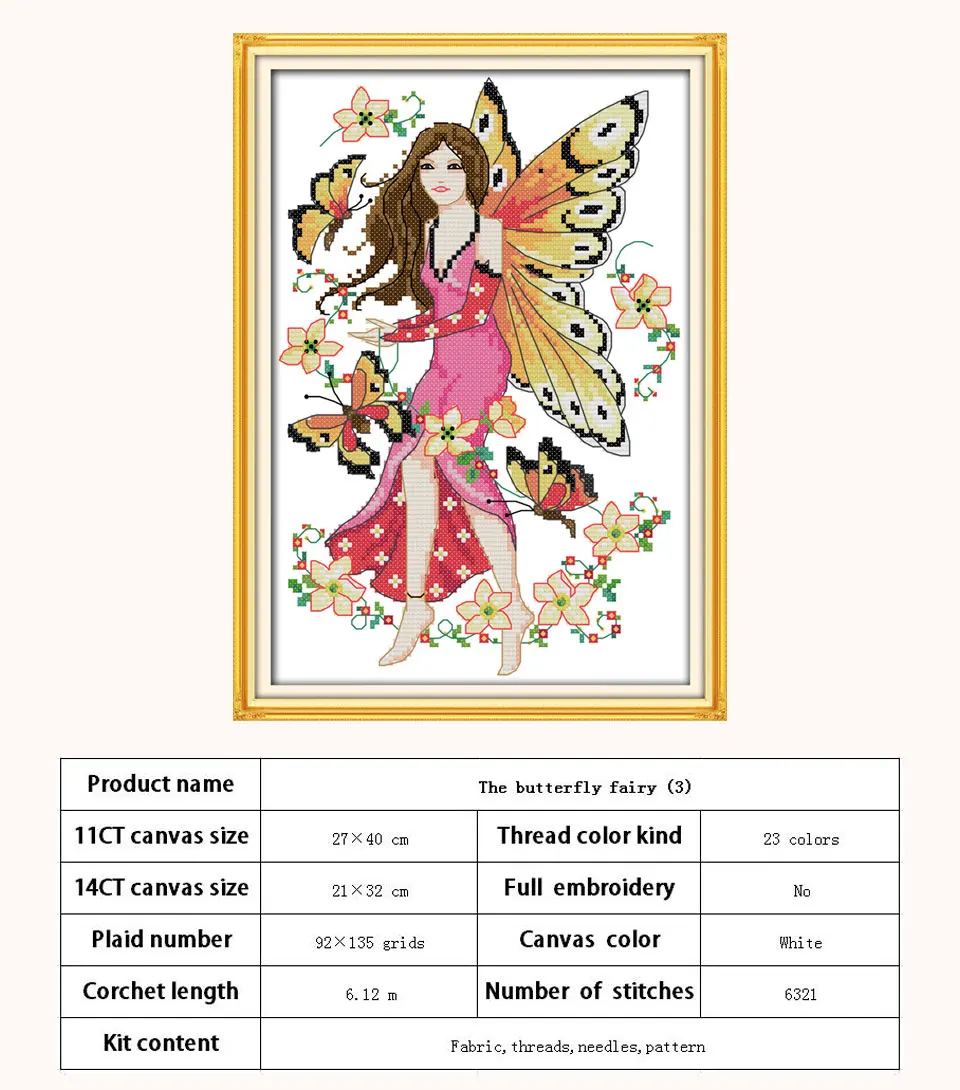 | Product name | The butterfly fairy (3) | | |
|---|---|---|---|
| 11CT canvas size | 27×40 cm | Thread color kind | 23 colors |
| 14CT canvas size | 21×32 cm | Full embroidery | No |
| Plaid number | 92×135 grids | Canvas color | White |
| Corchet length | 6.12 m | Number of stitches | 6321 |
| Kit content | Fabric, threads, needles, pattern | | |